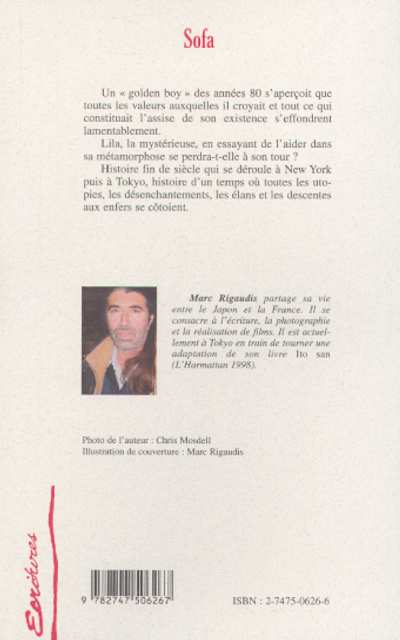 Sofa

Un « golden boy » des années 80 s'aperçoit que toutes les valeurs auxquelles il croyait et tout ce qui constituait l'assise de son existence s'effondrent lamentablement.

Lila, la mystérieuse, en essayant de l'aider dans sa métamorphose se perdra-t-elle à son tour ?

Histoire fin de siècle qui se déroule à New York puis à Tokyo, histoire d'un temps où toutes les utopies, les désenchantements, les élans et les descentes aux enfers se côtoient.

Marc Rigaudis partage sa vie entre le Japon et la France. Il se consacre à l'écriture, la photographie et la réalisation de films. Il est actuellement à Tokyo en train de tourner une adaptation de son livre Ito san (L'Harmattan 1998).

Photo de l'auteur : Chris Mosdell
Illustration de couverture : Marc Rigaudis

Ecritures

9 782747 506267

ISBN : 2-7475-0626-6